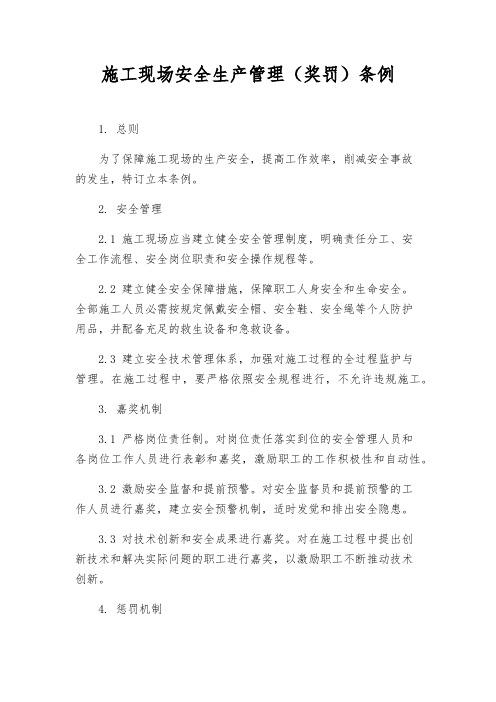 施工现场安全生产管理（奖罚）条例

1. 总则

为了保障施工现场的生产安全，提高工作效率，削减安全事故的发生，特订立本条例。

2. 安全管理

2.1 施工现场应当建立健全安全管理制度，明确责任分工、安全工作流程、安全岗位职责和安全操作规程等。

2.2 建立健全安全保障措施，保障职工人身安全和生命安全。全部施工人员必需按规定佩戴安全帽、安全鞋、安全绳等个人防护用品，并配备充足的救生设备和急救设备。

2.3 建立安全技术管理体系，加强对施工过程的全过程监护与管理。在施工过程中，要严格依照安全规程进行，不允许违规施工。

3. 嘉奖机制

3.1 严格岗位责任制。对岗位责任落实到位的安全管理人员和各岗位工作人员进行表彰和嘉奖，激励职工的工作积极性和自动性。

3.2 激励安全监督和提前预警。对安全监督员和提前预警的工作人员进行嘉奖，建立安全预警机制，适时发觉和排出安全隐患。

3.3 对技术创新和安全成果进行嘉奖。对在施工过程中提出创新技术和解决实际问题的职工进行嘉奖，以激励职工不断推动技术创新。

4. 惩罚机制